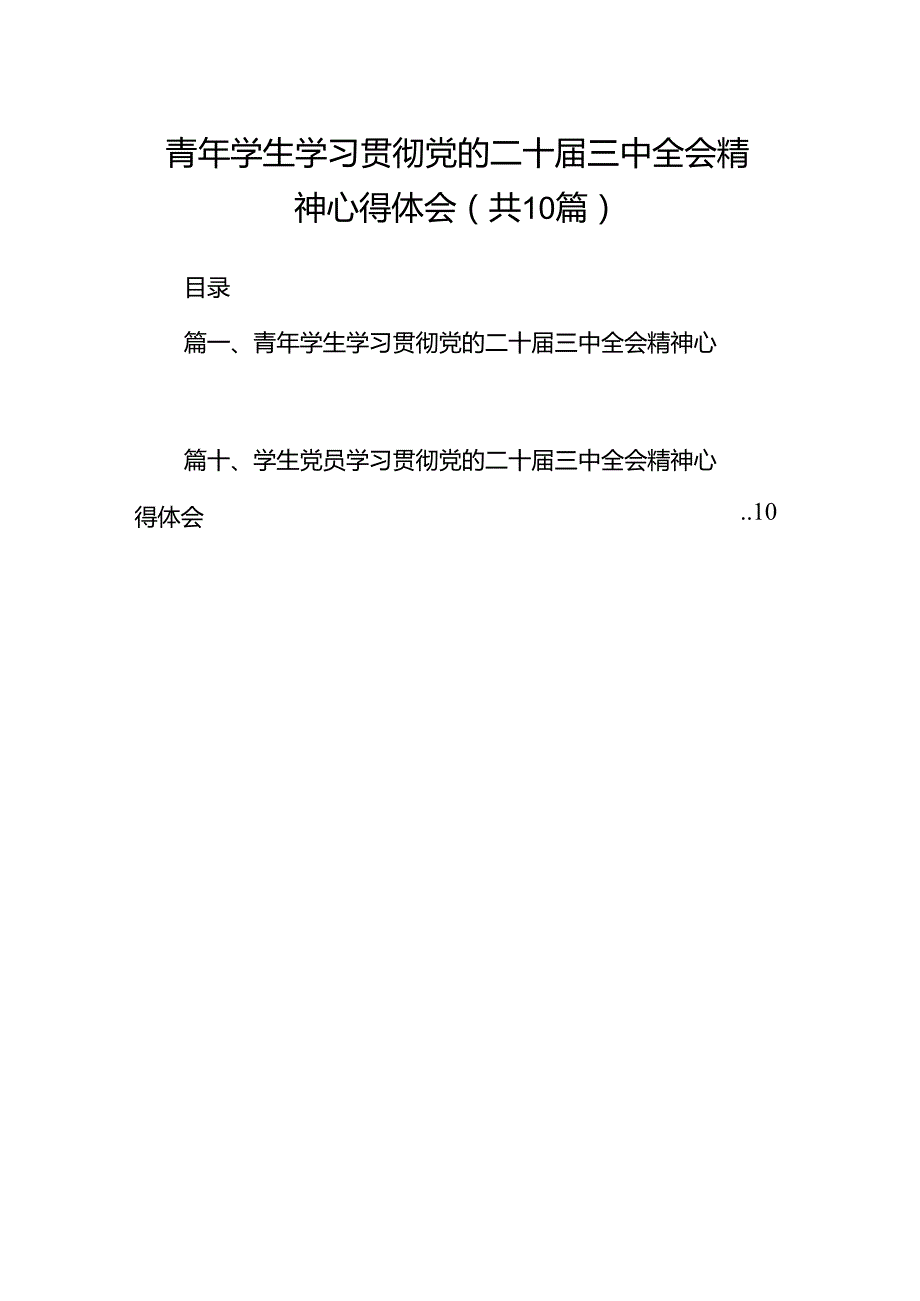 青年学生学习贯彻党的二十届三中全会精神心得体会（共10篇）

目录

篇一、青年学生学习贯彻党的二十届三中全会精神心

篇十、学生党员学习贯彻党的二十届三中全会精神心得体会 ..10